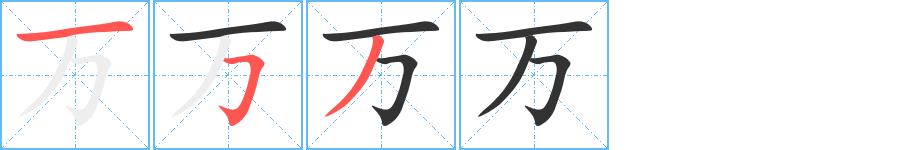 万 万 万 万